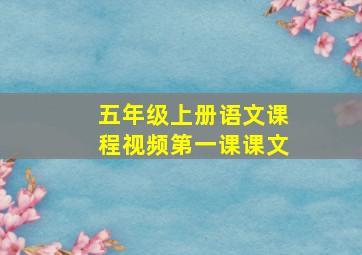 五年级上册语文课程视频第一课课文